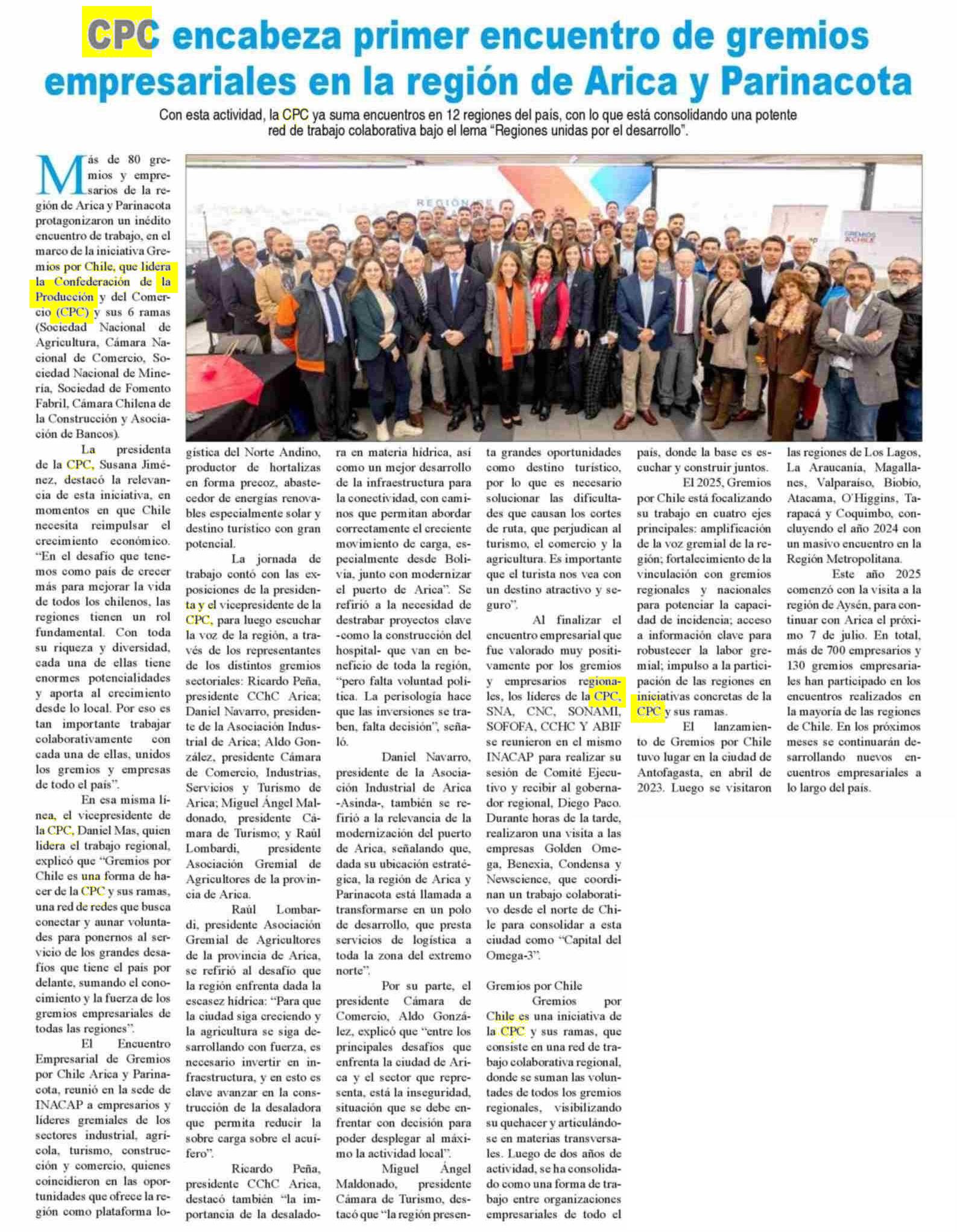 CPC encabeza primer encuentro de gremios empresariales en la región de Arica y Parinacota

Con esta actividad, la CPC ya suma encuentros en 12 regiones del país, con lo que está consolidando una potente red de trabajo colaborativa bajo el lema "Regiones unidas por el desarrollo".

Más de 80 gremios y empresarios de la región de Arica y Parinacota protagonizaron un inédito encuentro de trabajo, en el marco de la iniciativa Gremios por Chile, que lidera la Confederación de la Producción y del Comercio (CPC) y sus 6 ramas (Sociedad Nacional de Agricultura, Cámara Nacional de Comercio, Sociedad Nacional de Minería, Sociedad de Fomento Fabril, Cámara Chilena de la Construcción y Asociación de Bancos).

La presidenta de la CPC, Susana Jiménez, destacó la relevancia de esta iniciativa, en momentos en que Chile necesita reimpulsar el crecimiento económico. "En el desafío que tenemos como país de crecer más para mejorar la vida de todos los chilenos, las regiones tienen un rol fundamental. Con toda su riqueza y diversidad, cada una de ellas tiene enormes potencialidades y aporta al crecimiento desde lo local. Por eso es tan importante trabajar colaborativamente con cada una de ellas, unidos los gremios y empresas de todo el país".

En esa misma línea, el vicepresidente de la CPC, Daniel Mas, quien lidera el trabajo regional, explicó que "Gremios por Chile es una forma de hacer de la CPC y sus ramas, una red de redes que busca conectar y aunar voluntades para ponernos al servicio de los grandes desafíos que tiene el país por delante, sumando el conocimiento y la fuerza de los gremios empresariales de todas las regiones".

El Encuentro Empresarial de Gremios por Chile Arica y Parinacota, reunió en la sede de INACAP a empresarios y líderes gremiales de los sectores industrial, agrícola, turismo, construcción y comercio, quienes coincidieron en las oportunidades que ofrece la región como plataforma logística del Norte Andino, productor de hortalizas en forma precoz, abastecedor de energías renovables especialmente solar y destino turístico con gran potencial.

La jornada de trabajo contó con las exposiciones de la presidenta y el vicepresidente de la CPC, para luego escuchar la voz de la región, a través de los representantes de los distintos gremios sectoriales: Ricardo Peña, presidente CChC Arica; Daniel Navarro, presidente de la Asociación Industrial de Arica; Aldo González, presidente Cámara de Comercio, Industrias, Servicios y Turismo de Arica; Miguel Ángel Maldonado, presidente Cámara de Turismo; y Raúl Lombardi, presidente Asociación Gremial de Agricultores de la provincia de Arica.

Raúl Lombardi, presidente Asociación Gremial de Agricultores de la provincia de Arica, se refirió al desafío que la región enfrenta dada la escasez hídrica: "Para que la ciudad siga creciendo y la agricultura se siga desarrollando con fuerza, es necesario invertir en infraestructura, y en esto es clave avanzar en la construcción de la desaladora que permita reducir la sobre carga sobre el acuífero".

Ricardo Peña, presidente CChC Arica, destacó también "la importancia de la desaladora en materia hídrica, así como un mejor desarrollo de la infraestructura para la conectividad, con caminos que permitan abordar correctamente el creciente movimiento de carga, especialmente desde Bolivia, junto con modernizar el puerto de Arica". Se refirió a la necesidad de destrabar proyectos clave -como la construcción del hospital- que van en beneficio de toda la región, "pero falta voluntad política. La perisología hace que las inversiones se traben, falta decisión", señaló.

Daniel Navarro, presidente de la Asociación Industrial de Arica -Asinda-, también se refirió a la relevancia de la modernización del puerto de Arica, señalando que, dada su ubicación estratégica, la región de Arica y Parinacota está llamada a transformarse en un polo de desarrollo, que presta servicios de logística a toda la zona del extremo norte".

Por su parte, el presidente Cámara de Comercio, Aldo González, explicó que "entre los principales desafíos que enfrenta la ciudad de Arica y el sector que representa, está la inseguridad, situación que se debe enfrentar con decisión para poder desplegar al máximo la actividad local".

Miguel Ángel Maldonado, presidente Cámara de Turismo, destacó que "la región presenta grandes oportunidades como destino turístico, por lo que es necesario solucionar las dificultades que causan los cortes de ruta, que perjudican al turismo, el comercio y la agricultura. Es importante que el turista nos vea con un destino atractivo y seguro".

Al finalizar el encuentro empresarial que fue valorado muy positivamente por los gremios y empresarios regionales, los líderes de la CPC, SNA, CNC, SONAMI, SOFOFA, CCHC Y ABIF se reunieron en el mismo INACAP para realizar su sesión de Comité Ejecutivo y recibir al gobernador regional, Diego Paco. Durante horas de la tarde, realizaron una visita a las empresas Golden Omega, Benexia, Condensa y Newscience, que coordinan un trabajo colaborativo desde el norte de Chile para consolidar a esta ciudad como "Capital del Omega-3".

Gremios por Chile

Gremios por Chile es una iniciativa de la CPC y sus ramas, que consiste en una red de trabajo colaborativa regional, donde se suman las voluntades de todos los gremios regionales, visibilizando su quehacer y articulándose en materias transversales. Luego de dos años de actividad, se ha consolidado como una forma de trabajo entre organizaciones empresariales de todo el país, donde la base es escuchar y construir juntos.

El 2025, Gremios por Chile está focalizando su trabajo en cuatro ejes principales: amplificación de la voz gremial de la región; fortalecimiento de la vinculación con gremios regionales y nacionales para potenciar la capacidad de incidencia; acceso a información clave para robustecer la labor gremial; impulso a la participación de las regiones en iniciativas concretas de la CPC y sus ramas.

El lanzamiento de Gremios por Chile tuvo lugar en la ciudad de Antofagasta, en abril de 2023. Luego se visitaron las regiones de Los Lagos, La Araucanía, Magallanes, Valparaíso, Biobío, Atacama, O'Higgins, Tarapacá y Coquimbo, concluyendo el año 2024 con un masivo encuentro en la Región Metropolitana.

Este año 2025 comenzó con la visita a la región de Aysén, para continuar con Arica el próximo 7 de julio. En total, más de 700 empresarios y 130 gremios empresariales han participado en los encuentros realizados en la mayoría de las regiones de Chile. En los próximos meses se continuarán desarrollando nuevos encuentros empresariales a lo largo del país.